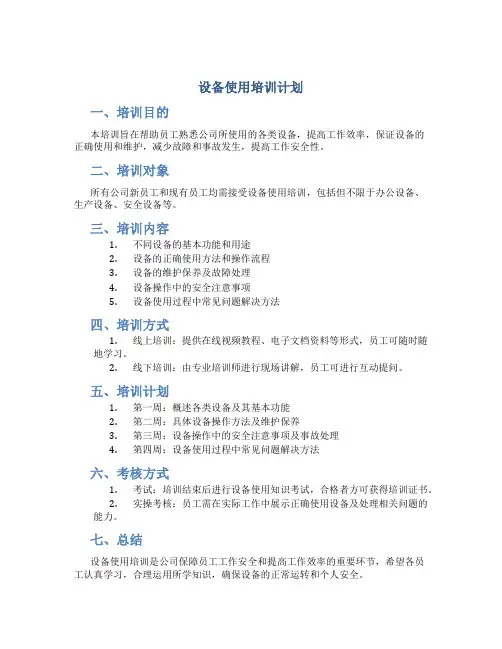 设备使用培训计划

一、培训目的

本培训旨在帮助员工熟悉公司所使用的各类设备，提高工作效率，保证设备的正确使用和维护，减少故障和事故发生，提高工作安全性。

二、培训对象

所有公司新员工和现有员工均需接受设备使用培训，包括但不限于办公设备、生产设备、安全设备等。

三、培训内容

1. 不同设备的基本功能和用途
2. 设备的正确使用方法和操作流程
3. 设备的维护保养及故障处理
4. 设备操作中的安全注意事项
5. 设备使用过程中常见问题解决方法

四、培训方式

1. 线上培训：提供在线视频教程、电子文档资料等形式，员工可随时随地学习。
2. 线下培训：由专业培训师进行现场讲解，员工可进行互动提问。

五、培训计划

1. 第一周：概述各类设备及其基本功能
2. 第二周：具体设备操作方法及维护保养
3. 第三周：设备操作中的安全注意事项及事故处理
4. 第四周：设备使用过程中常见问题解决方法

六、考核方式

1. 考试：培训结束后进行设备使用知识考试，合格者方可获得培训证书。
2. 实操考核：员工需在实际工作中展示正确使用设备及处理相关问题的能力。

七、总结

设备使用培训是公司保障员工工作安全和提高工作效率的重要环节，希望各员工认真学习，合理运用所学知识，确保设备的正常运转和个人安全。